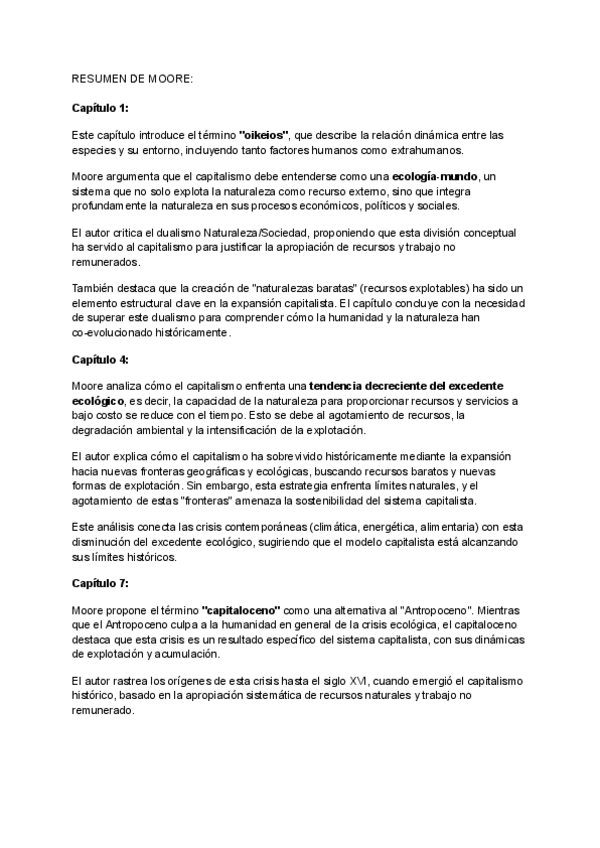 RESUMEN DE MOORE:

Capítulo 1:

Este capítulo introduce el término "oikeios", que describe la relación dinámica entre las especies y su entorno, incluyendo tanto factores humanos como extrahumanos.

Moore argumenta que el capitalismo debe entenderse como una ecología-mundo, un sistema que no solo explota la naturaleza como recurso externo, sino que integra profundamente la naturaleza en sus procesos económicos, políticos y sociales.

El autor critica el dualismo Naturaleza/Sociedad, proponiendo que esta división conceptual ha servido al capitalismo para justificar la apropiación de recursos y trabajo no remunerados.

También destaca que la creación de "naturalezas baratas" (recursos explotables) ha sido un elemento estructural clave en la expansión capitalista. El capítulo concluye con la necesidad de superar este dualismo para comprender cómo la humanidad y la naturaleza han co-evolucionado históricamente.

Capítulo 4:

Moore analiza cómo el capitalismo enfrenta una tendencia decreciente del excedente ecológico, es decir, la capacidad de la naturaleza para proporcionar recursos y servicios a bajo costo se reduce con el tiempo. Esto se debe al agotamiento de recursos, la degradación ambiental y la intensificación de la explotación.

El autor explica cómo el capitalismo ha sobrevivido históricamente mediante la expansión hacia nuevas fronteras geográficas y ecológicas, buscando recursos baratos y nuevas formas de explotación. Sin embargo, esta estrategia enfrenta límites naturales, y el agotamiento de estas "fronteras" amenaza la sostenibilidad del sistema capitalista.

Este análisis conecta las crisis contemporáneas (climática, energética, alimentaria) con esta disminución del excedente ecológico, sugiriendo que el modelo capitalista está alcanzando sus límites históricos.

Capítulo 7:

Moore propone el término "capitaloceno" como una alternativa al "Antropoceno". Mientras que el Antropoceno culpa a la humanidad en general de la crisis ecológica, el capitaloceno destaca que esta crisis es un resultado específico del sistema capitalista, con sus dinámicas de explotación y acumulación.

El autor rastrea los orígenes de esta crisis hasta el siglo XVI, cuando emergió el capitalismo histórico, basado en la apropiación sistemática de recursos naturales y trabajo no remunerado.